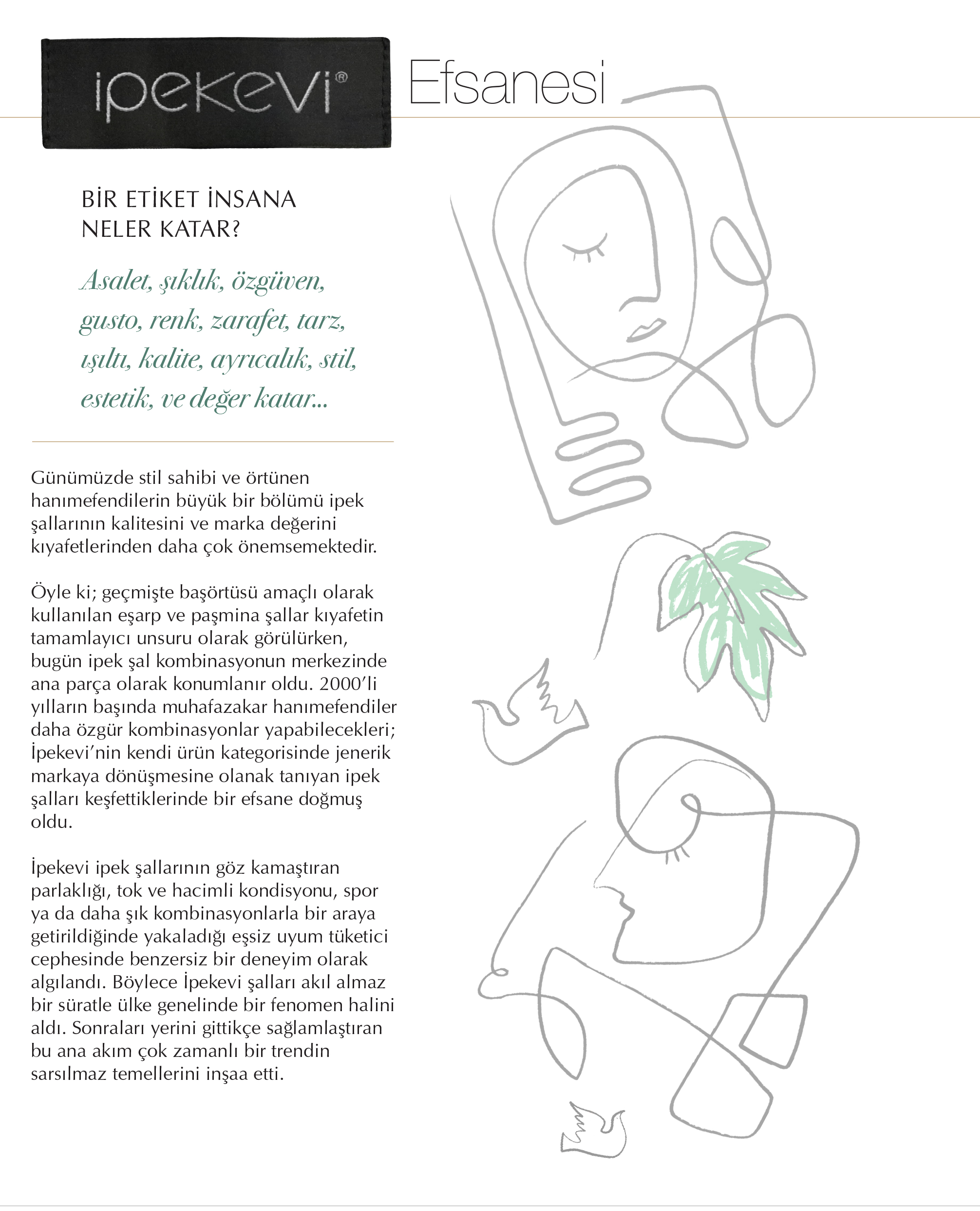 ipekevi® Efsanesi

BİR ETİKET İNSANA NELER KATAR?

Asalet, şıklık, özgüven, gusto, renk, zarafet, tarz, ışıltı, kalite, ayrıcalık, stil, estetik, ve değer katar...

Günümüzde stil sahibi ve örtünen hanımefendilerin büyük bir bölümü ipek şallarının kalitesini ve marka değerini kıyafetlerinden daha çok önemsemektedir.

Öyle ki; geçmişte başörtüsü amaçlı olarak kullanılan eşarp ve paşmina şallar kıyafetin tamamlayıcı unsuru olarak görülürken, bugün ipek şal kombinasyonun merkezinde ana parça olarak konumlanır oldu. 2000'li yılların başında muhafazakar hanımefendiler daha özgür kombinasyonlar yapabilecekleri; İpekevi'nin kendi ürün kategorisinde jenerik markaya dönüşmesine olanak tanıyan ipek şalları keşfettiklerinde bir efsane doğmuş oldu.

İpekevi ipek şallarının göz kamaştıran parlaklığı, tok ve hacimli kondisyonu, spor ya da daha şık kombinasyonlarla bir araya getirildiğinde yakaladığı eşsiz uyum tüketici cephesinde benzersiz bir deneyim olarak algılandı. Böylece İpekevi şalları akıl almaz bir süratle ülke genelinde bir fenomen halini aldı. Sonraları yerini gittikçe sağlamlaştıran bu ana akım çok zamanlı bir trendin sarsılmaz temellerini inşaa etti.